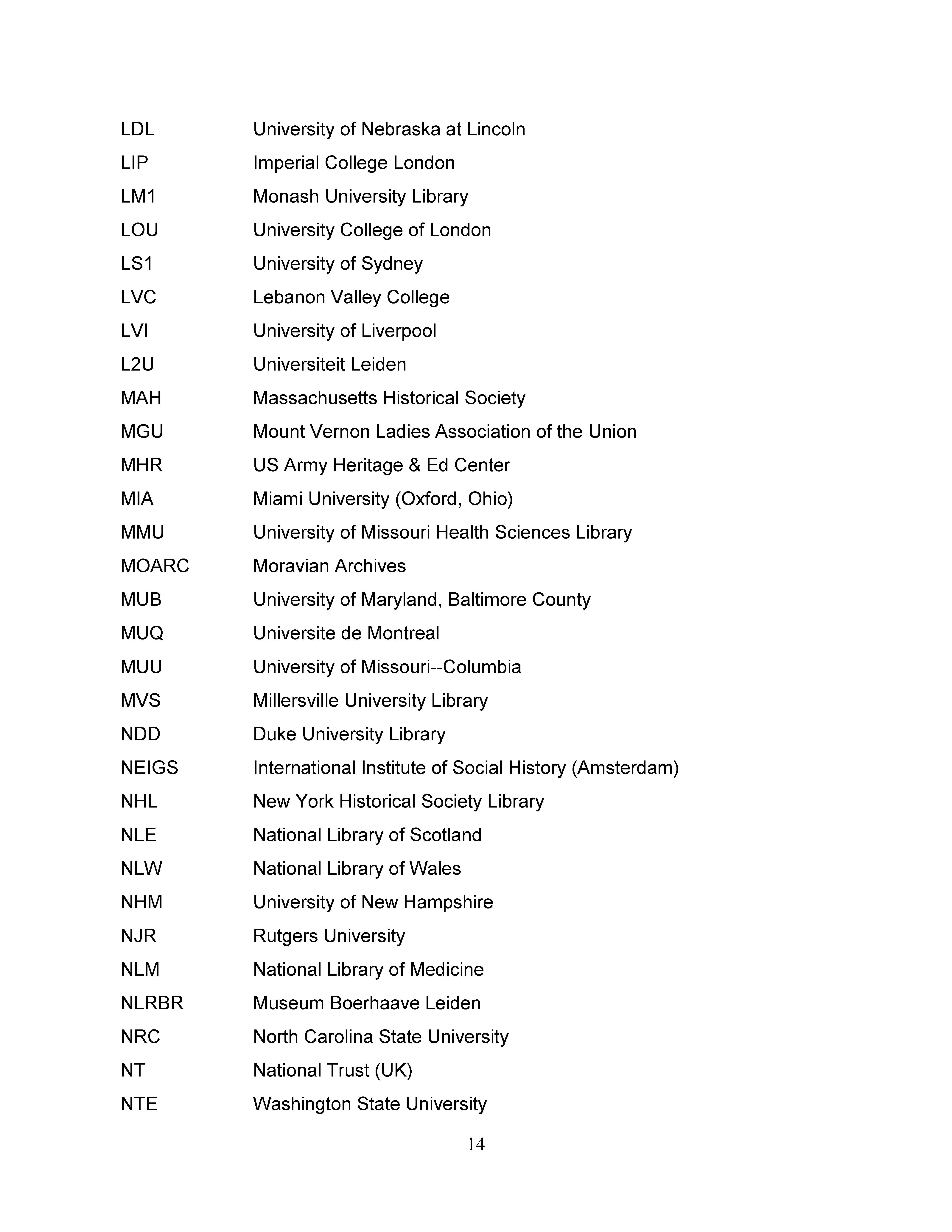 | | |
|---|---|
| LDL | University of Nebraska at Lincoln |
| LIP | Imperial College London |
| LM1 | Monash University Library |
| LOU | University College of London |
| LS1 | University of Sydney |
| LVC | Lebanon Valley College |
| LVI | University of Liverpool |
| L2U | Universiteit Leiden |
| MAH | Massachusetts Historical Society |
| MGU | Mount Vernon Ladies Association of the Union |
| MHR | US Army Heritage & Ed Center |
| MIA | Miami University (Oxford, Ohio) |
| MMU | University of Missouri Health Sciences Library |
| MOARC | Moravian Archives |
| MUB | University of Maryland, Baltimore County |
| MUQ | Universite de Montreal |
| MUU | University of Missouri--Columbia |
| MVS | Millersville University Library |
| NDD | Duke University Library |
| NEIGS | International Institute of Social History (Amsterdam) |
| NHL | New York Historical Society Library |
| NLE | National Library of Scotland |
| NLW | National Library of Wales |
| NHM | University of New Hampshire |
| NJR | Rutgers University |
| NLM | National Library of Medicine |
| NLRBR | Museum Boerhaave Leiden |
| NRC | North Carolina State University |
| NT | National Trust (UK) |
| NTE | Washington State University |

14